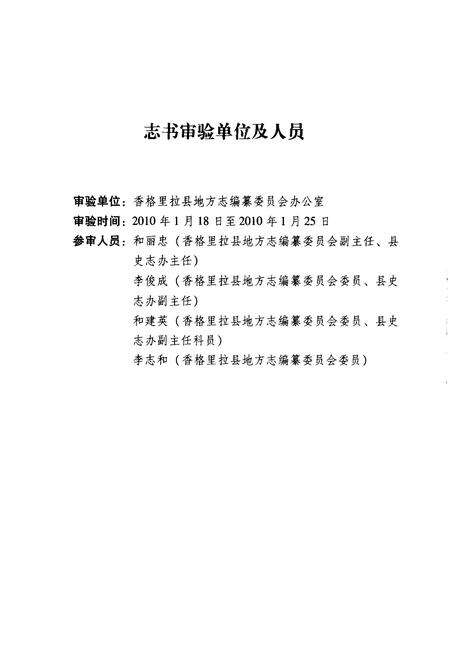 志书审验单位及人员

审验单位：香格里拉县地方志编纂委员会办公室
审验时间：2010年1月18日至2010年1月25日
参审人员：和丽忠（香格里拉县地方志编纂委员会副主任、县史志办主任）
李俊成（香格里拉县地方志编纂委员会委员、县史志办副主任）
和建英（香格里拉县地方志编纂委员会委员、县史志办副主任科员）
李志和（香格里拉县地方志编纂委员会委员）